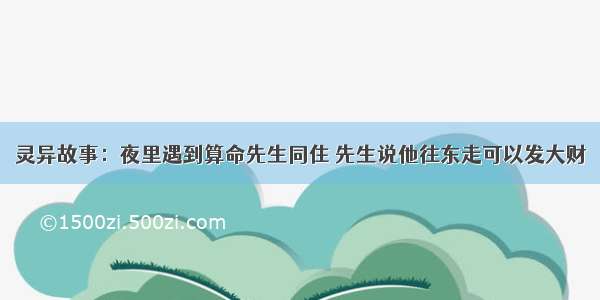 灵异故事：夜里遇到算命先生同住 先生说他往东走可以发大财

©1500zi.500zi.com